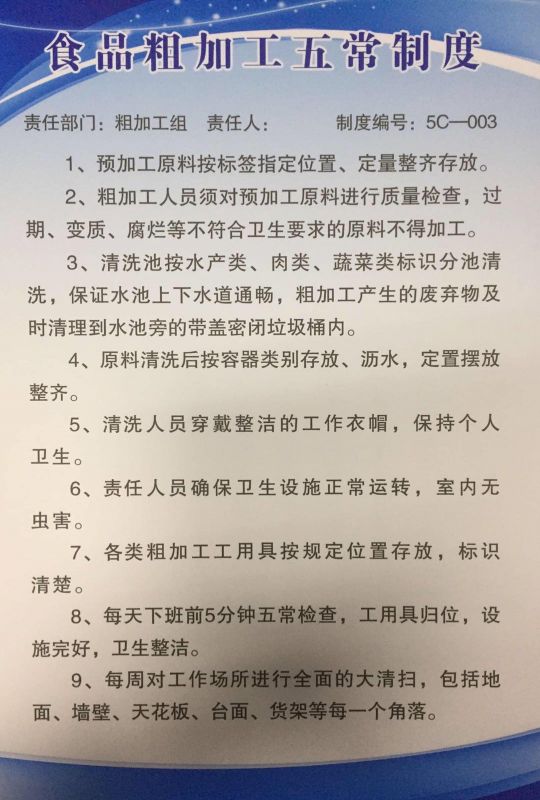 食品粗加工五常制度

责任部门：粗加工组　责任人：　　制度编号：5C—003

1、预加工原料按标签指定位置、定量整齐存放。

2、粗加工人员须对预加工原料进行质量检查，过期、变质、腐烂等不符合卫生要求的原料不得加工。

3、清洗池按水产类、肉类、蔬菜类标识分池清洗，保证水池上下水道通畅，粗加工产生的废弃物及时清理到水池旁的带盖密闭垃圾桶内。

4、原料清洗后按容器类别存放、沥水，定置摆放整齐。

5、清洗人员穿戴整洁的工作衣帽，保持个人卫生。

6、责任人员确保卫生设施正常运转，室内无虫害。

7、各类粗加工工用具按规定位置存放，标识清楚。

8、每天下班前5分钟五常检查，工用具归位，设施完好，卫生整洁。

9、每周对工作场所进行全面的大清扫，包括地面、墙壁、天花板、台面、货架等每一个角落。